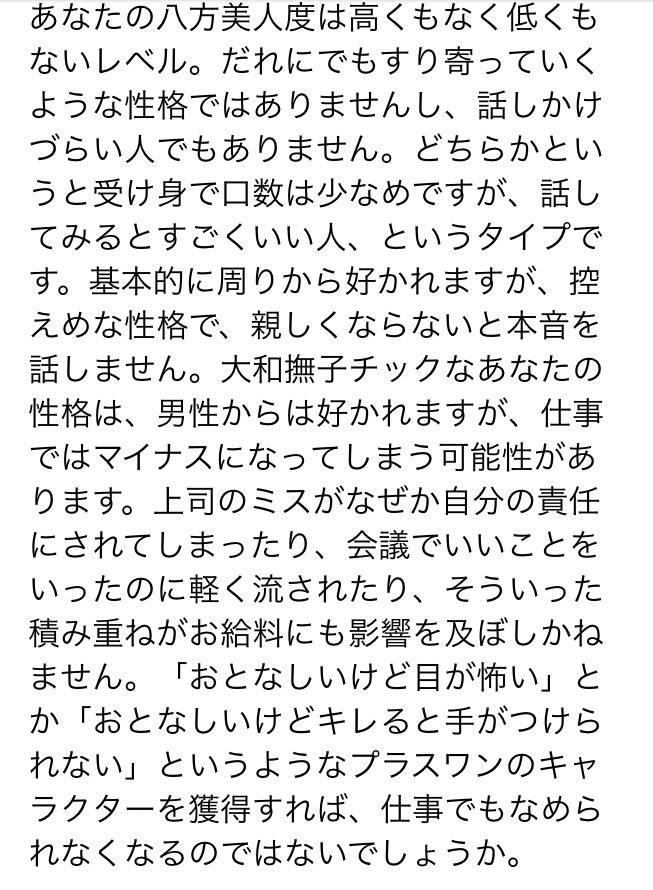 あなたの八方美人度は高くもなく低くもないレベル。だれにでもすり寄っていくような性格ではありませんし、話しかけづらい人でもありません。どちらかというと受け身で口数は少なめですが、話してみるとすごくいい人、というタイプです。基本的に周りから好かれますが、控えめな性格で、親しくならないと本音を話しません。大和撫子チックなあなたの性格は、男性からは好かれますが、仕事ではマイナスになってしまう可能性があります。上司のミスがなぜか自分の責任にされてしまったり、会議でいいことをいったのに軽く流されたり、そういった積み重ねがお給料にも影響を及ぼしかねません。「おとなしいけど目が怖い」とか「おとなしいけどキレると手がつけられない」というようなプラスワンのキャラクターを獲得すれば、仕事でもなめられなくなるのではないでしょうか。